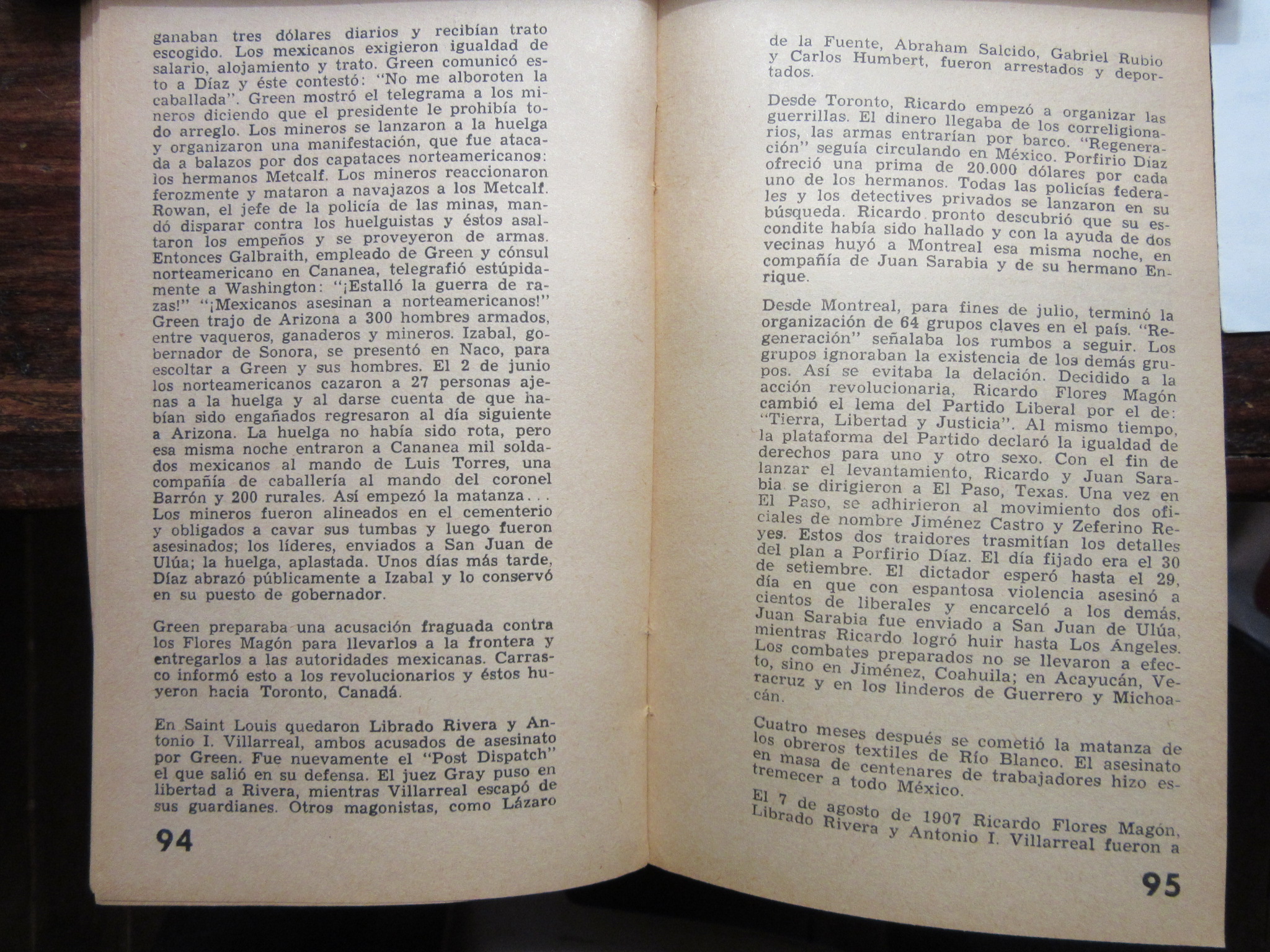 ganaban tres dólares diarios y recibían trato escogido. Los mexicanos exigieron igualdad de salario, alojamiento y trato. Green comunicó esto a Díaz y éste contestó: "No me alboroten la caballada". Green mostró el telegrama a los mineros diciendo que el presidente le prohibía todo arreglo. Los mineros se lanzaron a la huelga y organizaron una manifestación, que fue atacada a balazos por dos capataces norteamericanos: los hermanos Metcalf. Los mineros reaccionaron ferozmente y mataron a navajazos a los Metcalf. Rowan, el jefe de la policía de las minas, mandó disparar contra los huelguistas y éstos asaltaron los empeños y se proveyeron de armas. Entonces Galbraith, empleado de Green y cónsul norteamericano en Cananea, telegrafió estúpidamente a Washington: "¡Estalló la guerra de razas!" "¡Mexicanos asesinan a norteamericanos!" Green trajo de Arizona a 300 hombres armados, entre vaqueros, ganaderos y mineros. Izabal, gobernador de Sonora, se presentó en Naco, para escoltar a Green y sus hombres. El 2 de junio los norteamericanos cazaron a 27 personas ajenas a la huelga y al darse cuenta de que habían sido engañados regresaron al día siguiente a Arizona. La huelga no había sido rota, pero esa misma noche entraron a Cananea mil soldados mexicanos al mando de Luis Torres, una compañía de caballería al mando del coronel Barrón y 200 rurales. Así empezó la matanza... Los mineros fueron alineados en el cementerio y obligados a cavar sus tumbas y luego fueron asesinados; los líderes, enviados a San Juan de Ulúa; la huelga, aplastada. Unos días más tarde, Díaz abrazó públicamente a Izabal y lo conservó en su puesto de gobernador.

Green preparaba una acusación fraguada contra los Flores Magón para llevarlos a la frontera y entregarlos a las autoridades mexicanas. Carrasco informó esto a los revolucionarios y éstos huyeron hacia Toronto, Canadá.

En Saint Louis quedaron Librado Rivera y Antonio I. Villarreal, ambos acusados de asesinato por Green. Fue nuevamente el "Post Dispatch" el que salió en su defensa. El juez Gray puso en libertad a Rivera, mientras Villarreal escapó de sus guardianes. Otros magonistas, como Lázaro

94

de la Fuente, Abraham Salcido, Gabriel Rubio y Carlos Humbert, fueron arrestados y deportados.

Desde Toronto, Ricardo empezó a organizar las guerrillas. El dinero llegaba de los correligionarios, las armas entrarían por barco. "Regeneración" seguía circulando en México. Porfirio Díaz ofreció una prima de 20.000 dólares por cada uno de los hermanos. Todas las policías federales y los detectives privados se lanzaron en su búsqueda. Ricardo pronto descubrió que su escondite había sido hallado y con la ayuda de dos vecinas huyó a Montreal esa misma noche, en compañía de Juan Sarabia y de su hermano Enrique.

Desde Montreal, para fines de julio, terminó la organización de 64 grupos claves en el país. "Regeneración" señalaba los rumbos a seguir. Los grupos ignoraban la existencia de los demás grupos. Así se evitaba la delación. Decidido a la acción revolucionaria, Ricardo Flores Magón cambió el lema del Partido Liberal por el de: "Tierra, Libertad y Justicia". Al mismo tiempo, la plataforma del Partido declaró la igualdad de derechos para uno y otro sexo. Con el fin de lanzar el levantamiento, Ricardo y Juan Sarabia se dirigieron a El Paso, Texas. Una vez en El Paso, se adhirieron al movimiento dos oficiales de nombre Jiménez Castro y Zeferino Reyes. Estos dos traidores trasmitían los detalles del plan a Porfirio Díaz. El día fijado era el 30 de setiembre. El dictador esperó hasta el 29, día en que con espantosa violencia asesinó a cientos de liberales y encarceló a los demás. Juan Sarabia fue enviado a San Juan de Ulúa, mientras Ricardo logró huir hasta Los Ángeles. Los combates preparados no se llevaron a efecto, sino en Jiménez, Coahuila; en Acayucán, Veracruz y en los linderos de Guerrero y Michoacán.

Cuatro meses después se cometió la matanza de los obreros textiles de Río Blanco. El asesinato en masa de centenares de trabajadores hizo estremecer a todo México.

El 7 de agosto de 1907 Ricardo Flores Magón, Librado Rivera y Antonio I. Villarreal fueron a

95